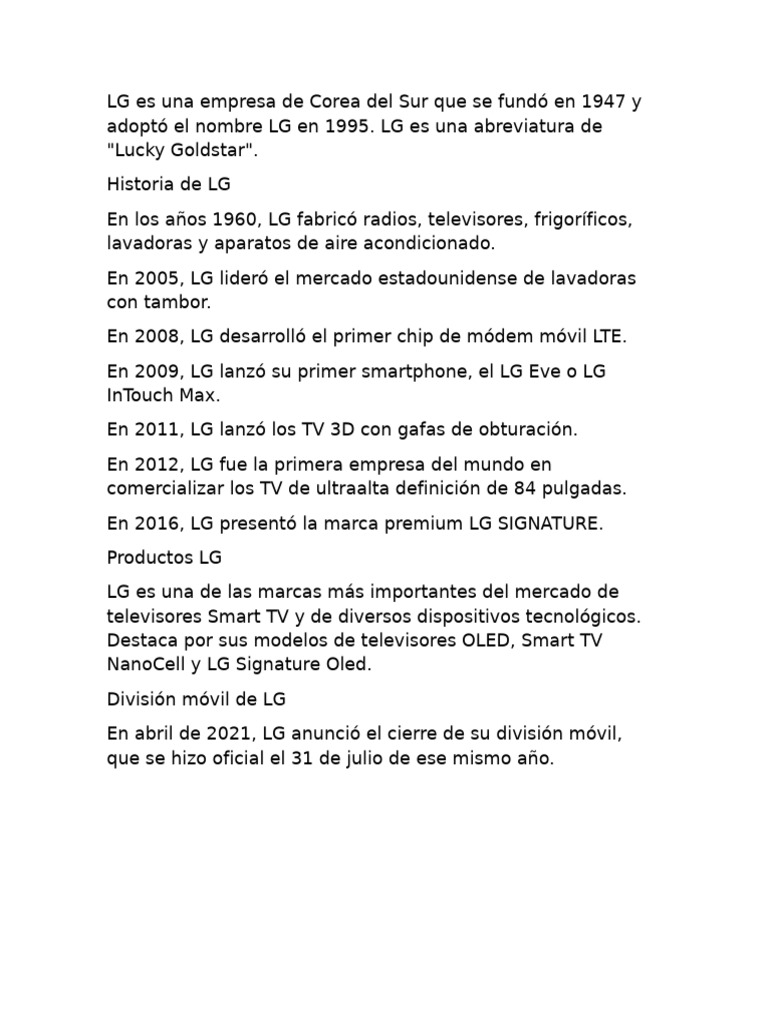 LG es una empresa de Corea del Sur que se fundó en 1947 y adoptó el nombre LG en 1995. LG es una abreviatura de "Lucky Goldstar".

Historia de LG

En los años 1960, LG fabricó radios, televisores, frigoríficos, lavadoras y aparatos de aire acondicionado.

En 2005, LG lideró el mercado estadounidense de lavadoras con tambor.

En 2008, LG desarrolló el primer chip de módem móvil LTE.

En 2009, LG lanzó su primer smartphone, el LG Eve o LG InTouch Max.

En 2011, LG lanzó los TV 3D con gafas de obturación.

En 2012, LG fue la primera empresa del mundo en comercializar los TV de ultraalta definición de 84 pulgadas.

En 2016, LG presentó la marca premium LG SIGNATURE.

Productos LG

LG es una de las marcas más importantes del mercado de televisores Smart TV y de diversos dispositivos tecnológicos. Destaca por sus modelos de televisores OLED, Smart TV NanoCell y LG Signature Oled.

División móvil de LG

En abril de 2021, LG anunció el cierre de su división móvil, que se hizo oficial el 31 de julio de ese mismo año.